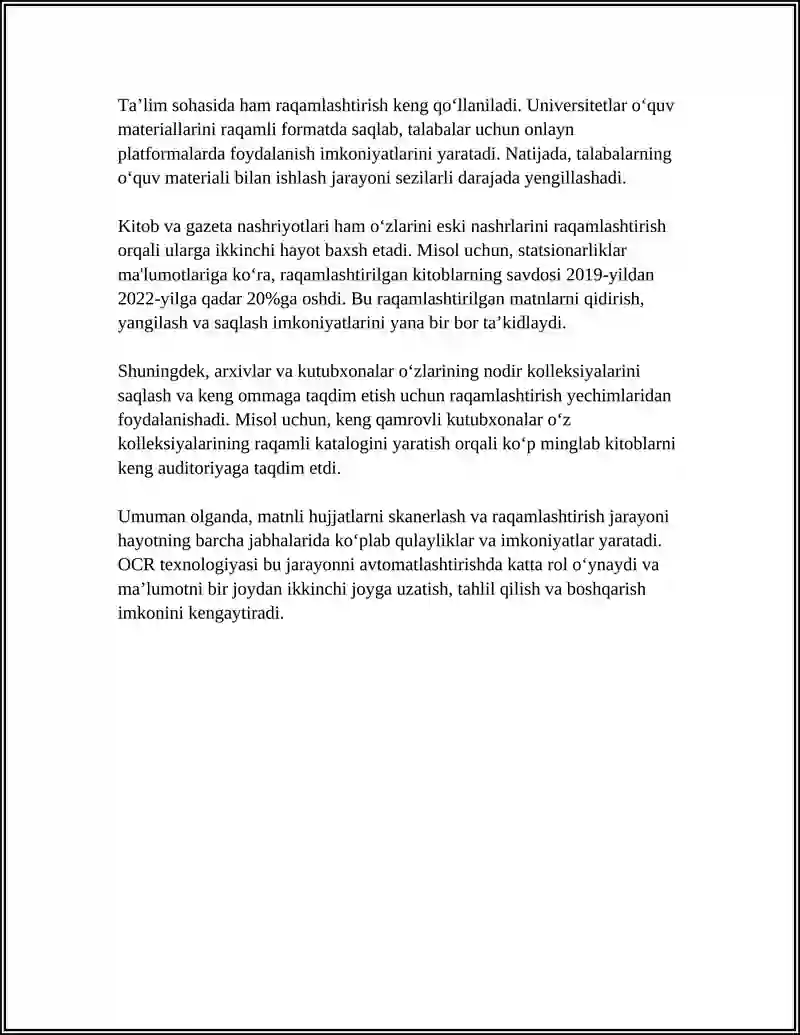 Ta'lim sohasida ham raqamlashtirish keng qo'llaniladi. Universitetlar o'quv materiallarini raqamli formatda saqlab, talabalar uchun onlayn platformalarda foydalanish imkoniyatlarini yaratadi. Natijada, talabalarning o'quv materiali bilan ishlash jarayoni sezilarli darajada yengillashadi.

Kitob va gazeta nashriyotlari ham o'zlarini eski nashrlarini raqamlashtirish orqali ularga ikkinchi hayot baxsh etadi. Misol uchun, statsionarliklar ma'lumotlariga ko'ra, raqamlashtirilgan kitoblarning savdosi 2019-yildan 2022-yilga qadar 20%ga oshdi. Bu raqamlashtirilgan matnlarni qidirish, yangilash va saqlash imkoniyatlarini yana bir bor ta'kidlaydi.

Shuningdek, arxivlar va kutubxonalar o'zlarining nodir kolleksiyalarini saqlash va keng ommaga taqdim etish uchun raqamlashtirish yechimlaridan foydalanishadi. Misol uchun, keng qamrovli kutubxonalar o'z kolleksiyalarining raqamli katalogini yaratish orqali ko'p minglab kitoblarni keng auditoriyaga taqdim etdi.

Umuman olganda, matnli hujjatlarni skanerlash va raqamlashtirish jarayoni hayotning barcha jabhalarida ko'plab qulayliklar va imkoniyatlar yaratadi. OCR texnologiyasi bu jarayonni avtomatlashtirishda katta rol o'ynaydi va ma'lumotni bir joydan ikkinchi joyga uzatish, tahlil qilish va boshqarish imkonini kengaytiradi.